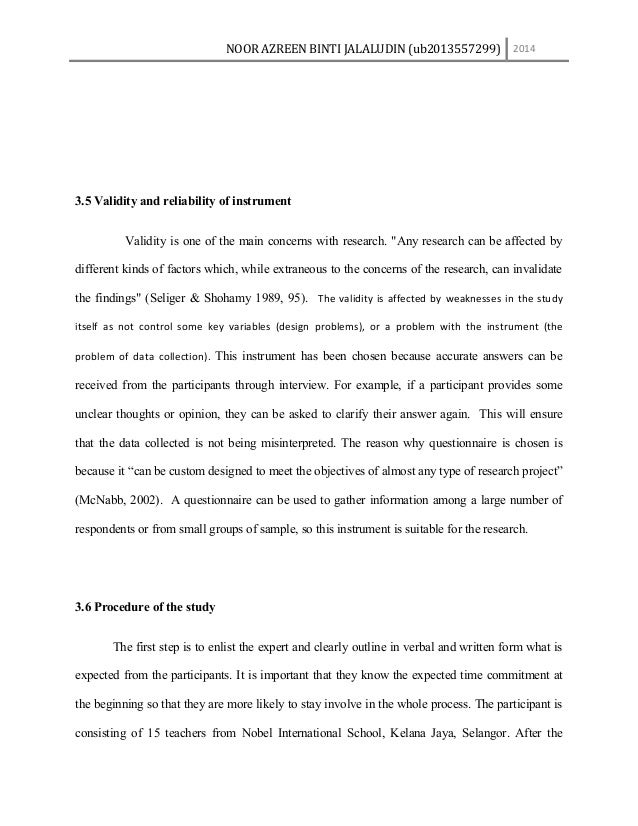 NOOR AZREEN BINTI JALALUDIN (ub2013557299) 2014

3.5 Validity and reliability of instrument

Validity is one of the main concerns with research. "Any research can be affected by different kinds of factors which, while extraneous to the concerns of the research, can invalidate the findings" (Seliger & Shohamy 1989, 95). The validity is affected by weaknesses in the study itself as not control some key variables (design problems), or a problem with the instrument (the problem of data collection). This instrument has been chosen because accurate answers can be received from the participants through interview. For example, if a participant provides some unclear thoughts or opinion, they can be asked to clarify their answer again. This will ensure that the data collected is not being misinterpreted. The reason why questionnaire is chosen is because it "can be custom designed to meet the objectives of almost any type of research project" (McNabb, 2002). A questionnaire can be used to gather information among a large number of respondents or from small groups of sample, so this instrument is suitable for the research.

3.6 Procedure of the study

The first step is to enlist the expert and clearly outline in verbal and written form what is expected from the participants. It is important that they know the expected time commitment at the beginning so that they are more likely to stay involve in the whole process. The participant is consisting of 15 teachers from Nobel International School, Kelana Jaya, Selangor. After the